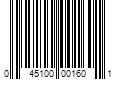 0 45100 00160 1